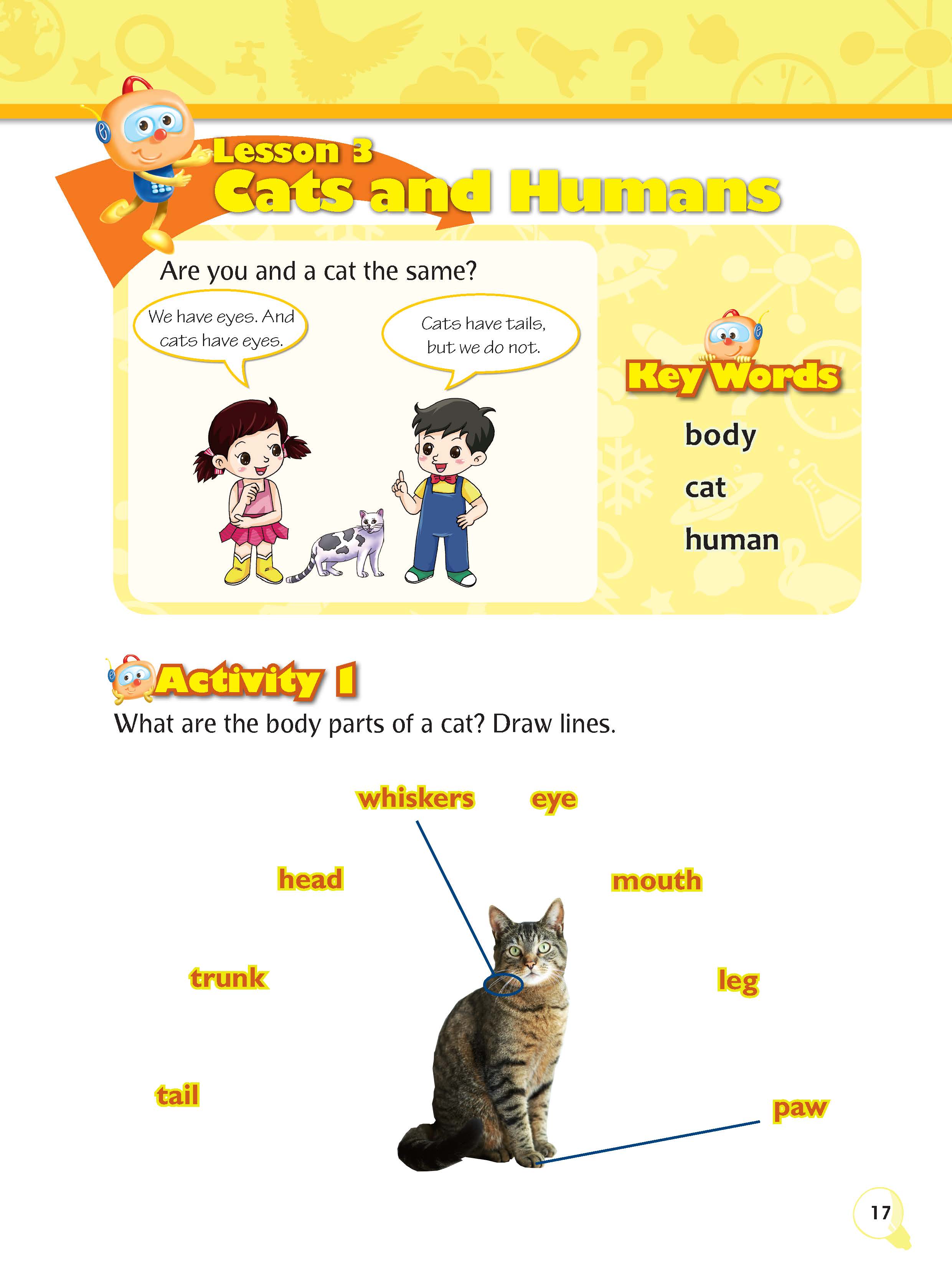 Lesson 3
Cats and Humans

Are you and a cat the same?

We have eyes. And cats have eyes.

Cats have tails, but we do not.

Key Words

body

cat

human

Activity 1

What are the body parts of a cat? Draw lines.

whiskers

eye

head

mouth

trunk

leg

tail

paw

17